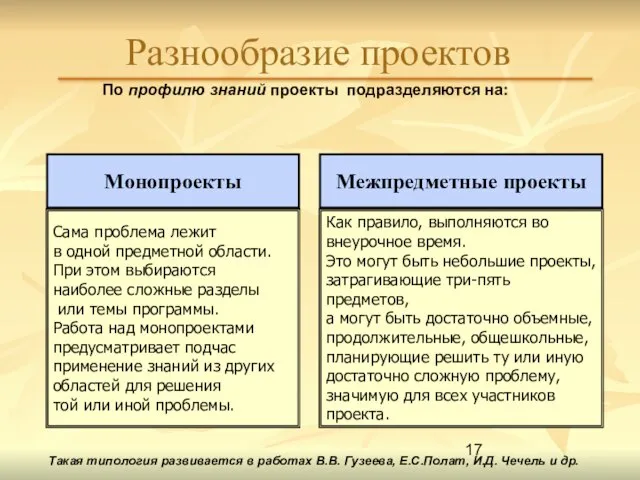 Разнообразие проектов

По профилю знаний проекты подразделяются на:

Монопроекты

Сама проблема лежит в одной предметной области. При этом выбираются наиболее сложные разделы или темы программы. Работа над монопроектами предусматривает подчас применение знаний из других областей для решения той или иной проблемы.

Межпредметные проекты

Как правило, выполняются во внеурочное время. Это могут быть небольшие проекты, затрагивающие три-пять предметов, а могут быть достаточно объемные, продолжительные, общешкольные, планирующие решить ту или иную достаточно сложную проблему, значимую для всех участников проекта.

17

Такая типология развивается в работах В.В. Гузеева, Е.С.Полат, И.Д. Чечель и др.